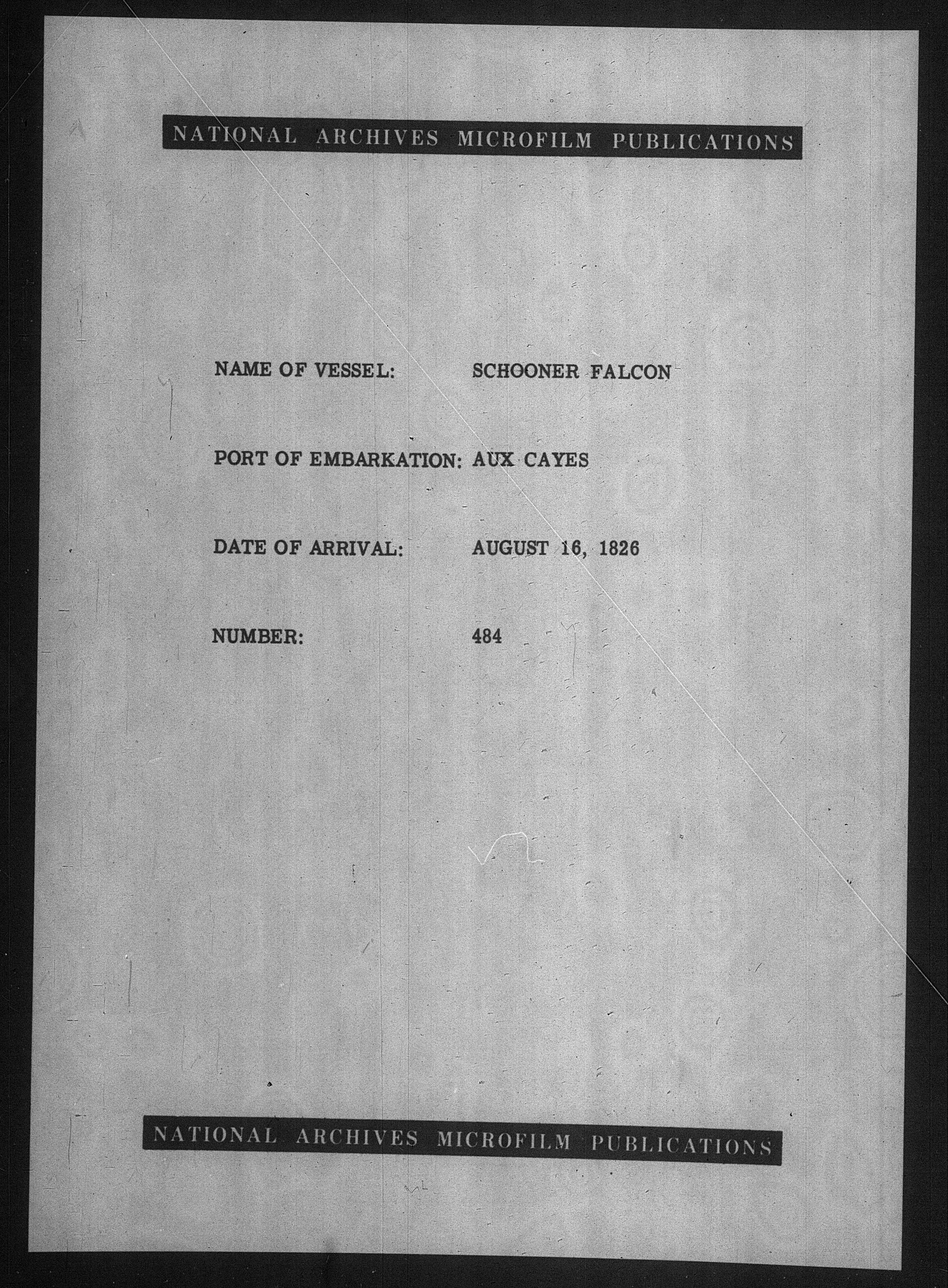 NATIONAL ARCHIVES MICROFILM PUBLICATIONS

NAME OF VESSEL: SCHOONER FALCON

PORT OF EMBARKATION: AUX CAYES

DATE OF ARRIVAL: AUGUST 16, 1826

NUMBER: 484

NATIONAL ARCHIVES MICROFILM PUBLICATIONS